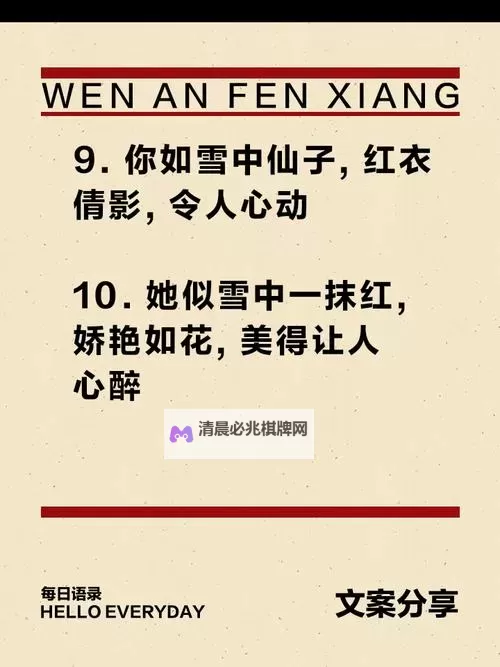 WEN AN FEN XIANG

9. 你如雪中仙子, 红衣倩影, 令人心动

10. 她似雪中一抹红, 娇艳如花, 美得让人心醉

清晨必兆棋牌网

每日语录
HELLO EVERYDAY

文案分享